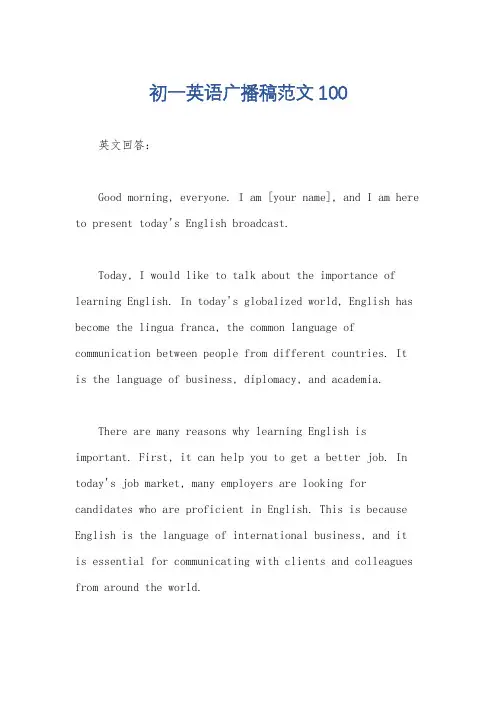 初一英语广播稿范文100

英文回答：

Good morning, everyone. I am [your name], and I am here to present today's English broadcast.

Today, I would like to talk about the importance of learning English. In today's globalized world, English has become the lingua franca, the common language of communication between people from different countries. It is the language of business, diplomacy, and academia.

There are many reasons why learning English is important. First, it can help you to get a better job. In today's job market, many employers are looking for candidates who are proficient in English. This is because English is the language of international business, and it is essential for communicating with clients and colleagues from around the world.